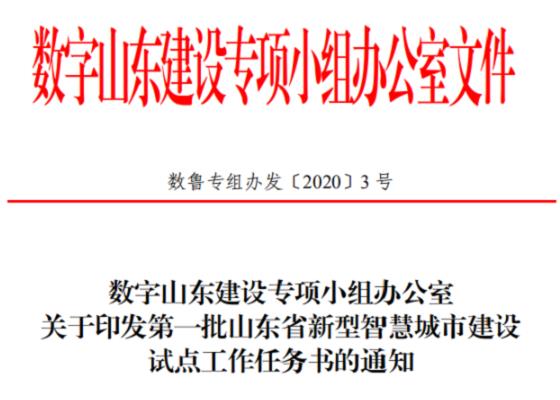 数字山东建设专项小组办公室文件

数鲁专组办发〔2020〕3号

数字山东建设专项小组办公室
关于印发第一批山东省新型智慧城市建设
试点工作任务书的通知